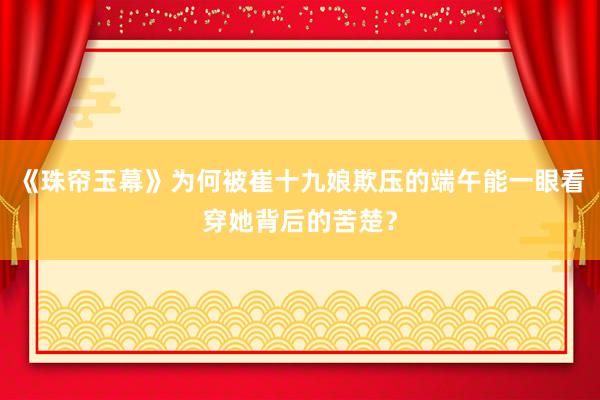 《珠帘玉幕》为何被崔十九娘欺压的端午能一眼看穿她背后的苦楚？